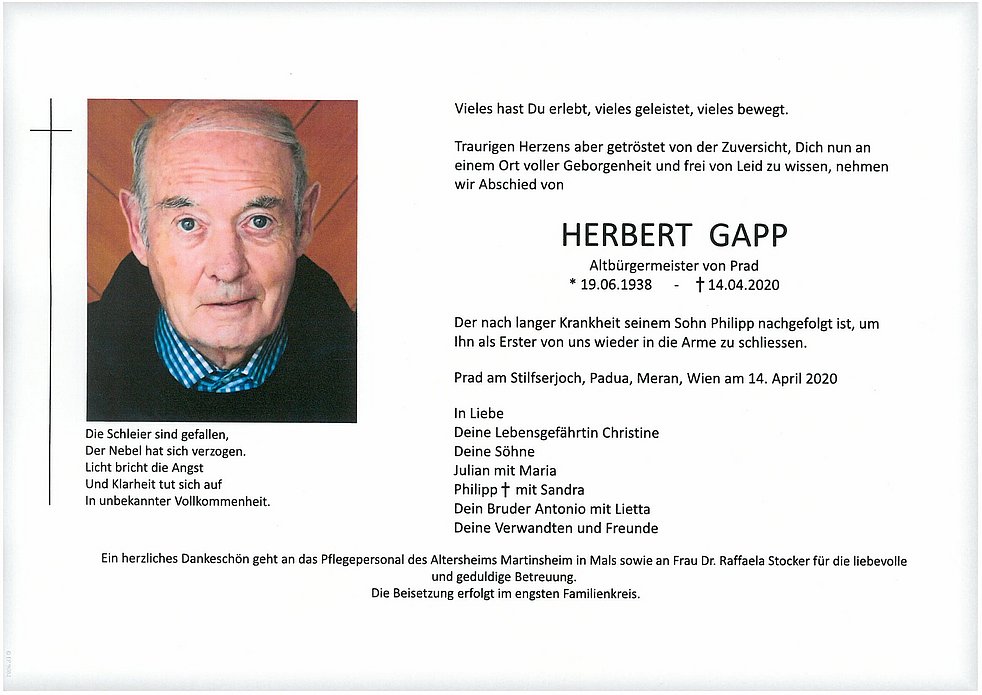 Die Schleier sind gefallen,
Der Nebel hat sich verzogen.
Licht bricht die Angst
Und Klarheit tut sich auf
In unbekannter Vollkommenheit.

Vieles hast Du erlebt, vieles geleistet, vieles bewegt.

Traurigen Herzens aber getröstet von der Zuversicht, Dich nun an einem Ort voller Geborgenheit und frei von Leid zu wissen, nehmen wir Abschied von

HERBERT GAPP
Altbürgermeister von Prad
* 19.06.1938 - † 14.04.2020

Der nach langer Krankheit seinem Sohn Philipp nachgefolgt ist, um Ihn als Erster von uns wieder in die Arme zu schliessen.

Prad am Stilfserjoch, Padua, Meran, Wien am 14. April 2020

In Liebe
Deine Lebensgefährtin Christine
Deine Söhne
Julian mit Maria
Philipp † mit Sandra
Dein Bruder Antonio mit Lietta
Deine Verwandten und Freunde

Ein herzliches Dankeschön geht an das Pflegepersonal des Altersheims Martinsheim in Mals sowie an Frau Dr. Raffaela Stocker für die liebevolle und geduldige Betreuung.
Die Beisetzung erfolgt im engsten Familienkreis.